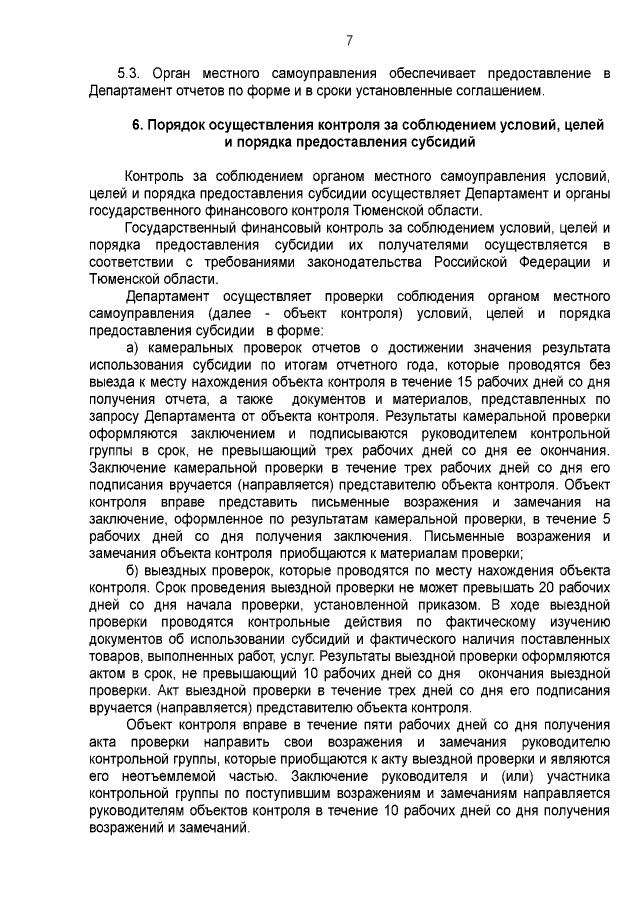 7

5.3. Орган местного самоуправления обеспечивает предоставление в Департамент отчетов по форме и в сроки установленные соглашением.

6. Порядок осуществления контроля за соблюдением условий, целей и порядка предоставления субсидий

Контроль за соблюдением органом местного самоуправления условий, целей и порядка предоставления субсидии осуществляет Департамент и органы государственного финансового контроля Тюменской области.

Государственный финансовый контроль за соблюдением условий, целей и порядка предоставления субсидии их получателями осуществляется в соответствии с требованиями законодательства Российской Федерации и Тюменской области.

Департамент осуществляет проверки соблюдения органом местного самоуправления (далее - объект контроля) условий, целей и порядка предоставления субсидии в форме:

а) камеральных проверок отчетов о достижении значения результата использования субсидии по итогам отчетного года, которые проводятся без выезда к месту нахождения объекта контроля в течение 15 рабочих дней со дня получения отчета, а также документов и материалов, представленных по запросу Департамента от объекта контроля. Результаты камеральной проверки оформляются заключением и подписываются руководителем контрольной группы в срок, не превышающий трех рабочих дней со дня ее окончания. Заключение камеральной проверки в течение трех рабочих дней со дня его подписания вручается (направляется) представителю объекта контроля. Объект контроля вправе представить письменные возражения и замечания на заключение, оформленное по результатам камеральной проверки, в течение 5 рабочих дней со дня получения заключения. Письменные возражения и замечания объекта контроля приобщаются к материалам проверки;

б) выездных проверок, которые проводятся по месту нахождения объекта контроля. Срок проведения выездной проверки не может превышать 20 рабочих дней со дня начала проверки, установленной приказом. В ходе выездной проверки проводятся контрольные действия по фактическому изучению документов об использовании субсидий и фактического наличия поставленных товаров, выполненных работ, услуг. Результаты выездной проверки оформляются актом в срок, не превышающий 10 рабочих дней со дня окончания выездной проверки. Акт выездной проверки в течение трех дней со дня его подписания вручается (направляется) представителю объекта контроля.

Объект контроля вправе в течение пяти рабочих дней со дня получения акта проверки направить свои возражения и замечания руководителю контрольной группы, которые приобщаются к акту выездной проверки и являются его неотъемлемой частью. Заключение руководителя и (или) участника контрольной группы по поступившим возражениям и замечаниям направляется руководителям объектов контроля в течение 10 рабочих дней со дня получения возражений и замечаний.